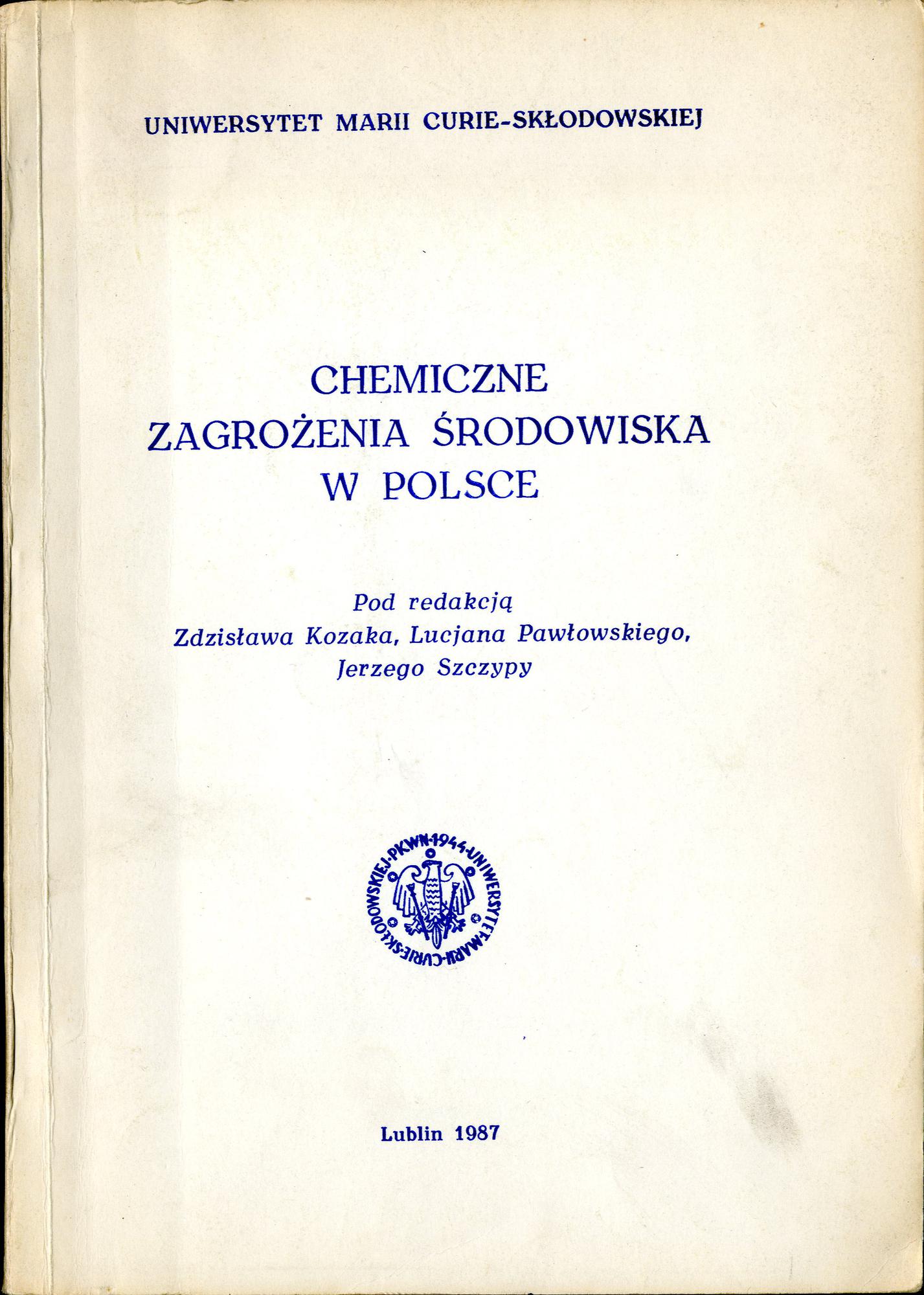 UNIWERSYTET MARII CURIE-SKŁODOWSKIEJ

CHEMICZNE
ZAGROŻENIA ŚRODOWISKA
W POLSCE

Pod redakcją
Zdzisława Kozaka, Lucjana Pawłowskiego,
Jerzego Szczypy

UNIWERSYTET MARII CURIE-SKŁODOWSKIEJ PKWN 1944

Lublin 1987